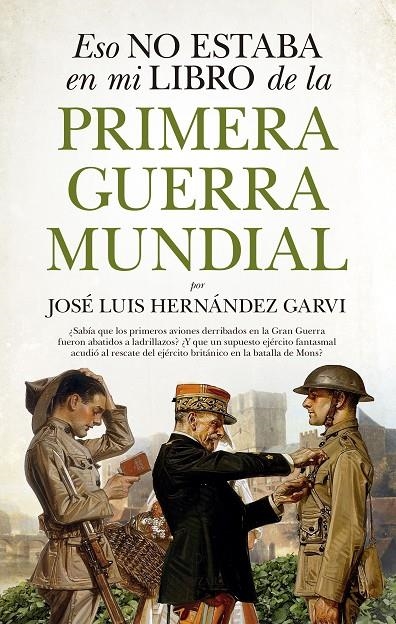 Eso NO ESTABA en mi LIBRO de la

PRIMERA GUERRA MUNDIAL

por

JOSÉ LUIS HERNÁNDEZ GARVI

¿Sabía que los primeros aviones derribados en la Gran Guerra fueron abatidos a ladrillazos? ¿Y que un supuesto ejército fantasmal acudió al rescate del ejército británico en la batalla de Mons?